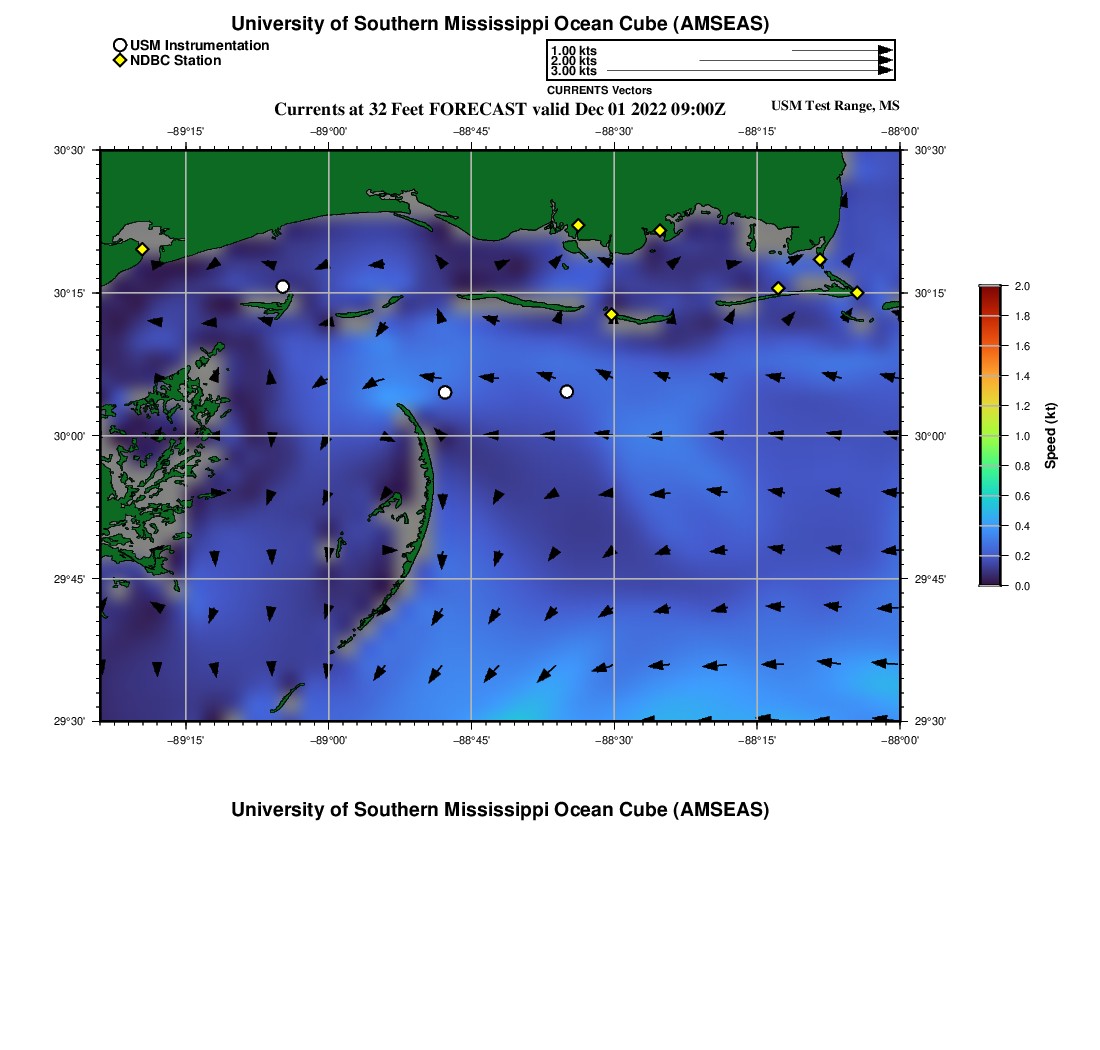 University of Southern Mississippi Ocean Cube (AMSEAS)

USM Instrumentation
NDBC Station

1.00 kts
2.00 kts
3.00 kts
CURRENTS Vectors

Currents at 32 Feet FORECAST valid Dec 01 2022 09:00Z

USM Test Range, MS

−89°15' −89°00' −88°45' −88°30' −88°15' −88°00'

30°30'
30°15'
30°00'
29°45'
29°30'

30°30'
30°15'
30°00'
29°45'
29°30'

−89°15' −89°00' −88°45' −88°30' −88°15' −88°00'

2.0
1.8
1.6
1.4
1.2
1.0
0.8
0.6
0.4
0.2
0.0
Speed (kt)

University of Southern Mississippi Ocean Cube (AMSEAS)